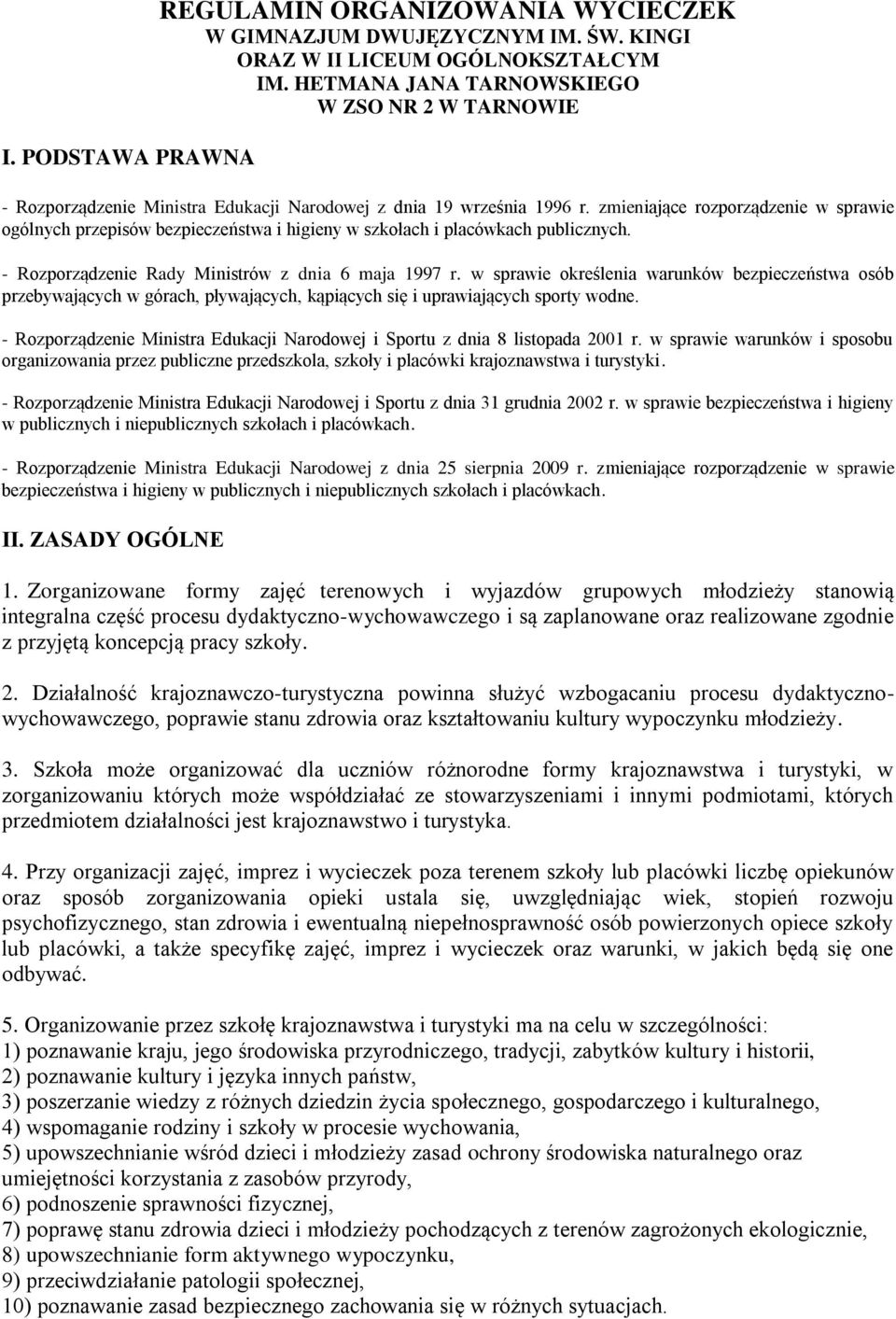 REGULAMIN ORGANIZOWANIA WYCIECZEK
W GIMNAZJUM DWUJĘZYCZNYM IM. ŚW. KINGI
ORAZ W II LICEUM OGÓLNOKSZTAŁCYM
IM. HETMANA JANA TARNOWSKIEGO
W ZSO NR 2 W TARNOWIE

I. PODSTAWA PRAWNA

- Rozporządzenie Ministra Edukacji Narodowej z dnia 19 września 1996 r. zmieniające rozporządzenie w sprawie ogólnych przepisów bezpieczeństwa i higieny w szkołach i placówkach publicznych.

- Rozporządzenie Rady Ministrów z dnia 6 maja 1997 r. w sprawie określenia warunków bezpieczeństwa osób przebywających w górach, pływających, kąpiących się i uprawiających sporty wodne.

- Rozporządzenie Ministra Edukacji Narodowej i Sportu z dnia 8 listopada 2001 r. w sprawie warunków i sposobu organizowania przez publiczne przedszkola, szkoły i placówki krajoznawstwa i turystyki.

- Rozporządzenie Ministra Edukacji Narodowej i Sportu z dnia 31 grudnia 2002 r. w sprawie bezpieczeństwa i higieny w publicznych i niepublicznych szkołach i placówkach.

- Rozporządzenie Ministra Edukacji Narodowej z dnia 25 sierpnia 2009 r. zmieniające rozporządzenie w sprawie bezpieczeństwa i higieny w publicznych i niepublicznych szkołach i placówkach.

II. ZASADY OGÓLNE

1. Zorganizowane formy zajęć terenowych i wyjazdów grupowych młodzieży stanowią integralna część procesu dydaktyczno-wychowawczego i są zaplanowane oraz realizowane zgodnie z przyjętą koncepcją pracy szkoły.

2. Działalność krajoznawczo-turystyczna powinna służyć wzbogacaniu procesu dydaktyczno-wychowawczego, poprawie stanu zdrowia oraz kształtowaniu kultury wypoczynku młodzieży.

3. Szkoła może organizować dla uczniów różnorodne formy krajoznawstwa i turystyki, w zorganizowaniu których może współdziałać ze stowarzyszeniami i innymi podmiotami, których przedmiotem działalności jest krajoznawstwo i turystyka.

4. Przy organizacji zajęć, imprez i wycieczek poza terenem szkoły lub placówki liczbę opiekunów oraz sposób zorganizowania opieki ustala się, uwzględniając wiek, stopień rozwoju psychofizycznego, stan zdrowia i ewentualną niepełnosprawność osób powierzonych opiece szkoły lub placówki, a także specyfikę zajęć, imprez i wycieczek oraz warunki, w jakich będą się one odbywać.

5. Organizowanie przez szkołę krajoznawstwa i turystyki ma na celu w szczególności:
1) poznawanie kraju, jego środowiska przyrodniczego, tradycji, zabytków kultury i historii,
2) poznawanie kultury i języka innych państw,
3) poszerzanie wiedzy z różnych dziedzin życia społecznego, gospodarczego i kulturalnego,
4) wspomaganie rodziny i szkoły w procesie wychowania,
5) upowszechnianie wśród dzieci i młodzieży zasad ochrony środowiska naturalnego oraz umiejętności korzystania z zasobów przyrody,
6) podnoszenie sprawności fizycznej,
7) poprawę stanu zdrowia dzieci i młodzieży pochodzących z terenów zagrożonych ekologicznie,
8) upowszechnianie form aktywnego wypoczynku,
9) przeciwdziałanie patologii społecznej,
10) poznawanie zasad bezpiecznego zachowania się w różnych sytuacjach.